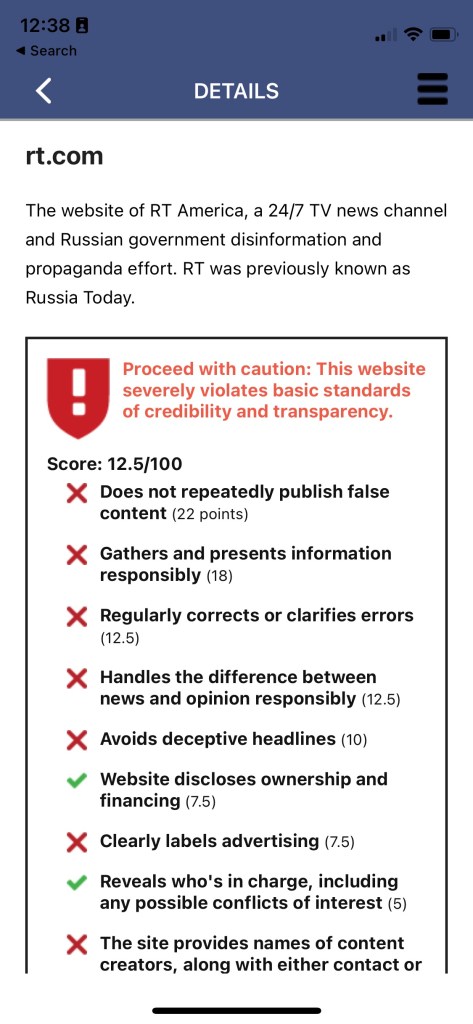 12:38
◀ Search

DETAILS

rt.com

The website of RT America, a 24/7 TV news channel and Russian government disinformation and propaganda effort. RT was previously known as Russia Today.

Proceed with caution: This website severely violates basic standards of credibility and transparency.

Score: 12.5/100

Does not repeatedly publish false content (22 points)

Gathers and presents information responsibly (18)

Regularly corrects or clarifies errors (12.5)

Handles the difference between news and opinion responsibly (12.5)

Avoids deceptive headlines (10)

Website discloses ownership and financing (7.5)

Clearly labels advertising (7.5)

Reveals who's in charge, including any possible conflicts of interest (5)

The site provides names of content creators, along with either contact or